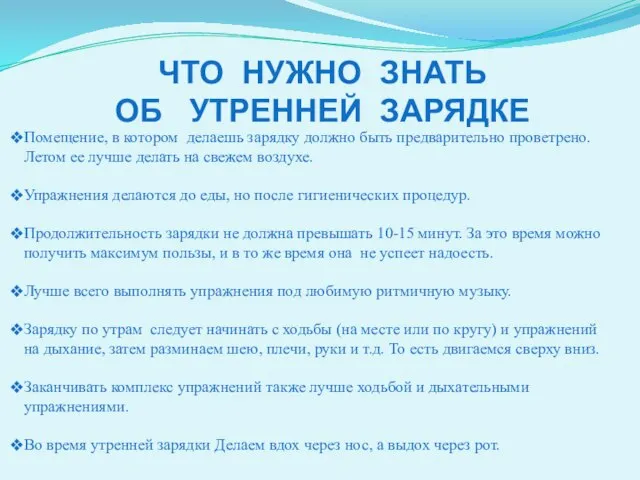 ЧТО НУЖНО ЗНАТЬ
ОБ УТРЕННЕЙ ЗАРЯДКЕ

❖Помещение, в котором делаешь зарядку должно быть предварительно проветрено. Летом ее лучше делать на свежем воздухе.

❖Упражнения делаются до еды, но после гигиенических процедур.

❖Продолжительность зарядки не должна превышать 10-15 минут. За это время можно получить максимум пользы, и в то же время она не успеет надоесть.

❖Лучше всего выполнять упражнения под любимую ритмичную музыку.

❖Зарядку по утрам следует начинать с ходьбы (на месте или по кругу) и упражнений на дыхание, затем разминаем шею, плечи, руки и т.д. То есть двигаемся сверху вниз.

❖Заканчивать комплекс упражнений также лучше ходьбой и дыхательными упражнениями.

❖Во время утренней зарядки Делаем вдох через нос, а выдох через рот.